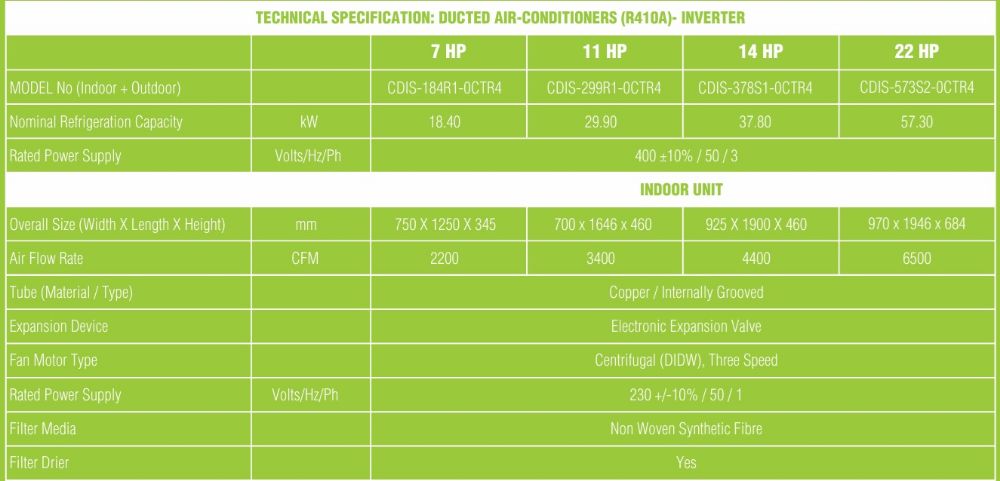 TECHNICAL SPECIFICATION: DUCTED AIR-CONDITIONERS (R410A)- INVERTER

| | | 7 HP | 11 HP | 14 HP | 22 HP |
|---|---|---|---|---|---|
| MODEL No (Indoor + Outdoor) | | CDIS-184R1-0CTR4 | CDIS-299R1-0CTR4 | CDIS-378S1-0CTR4 | CDIS-573S2-0CTR4 |
| Nominal Refrigeration Capacity | kW | 18.40 | 29.90 | 37.80 | 57.30 |
| Rated Power Supply | Volts/Hz/Ph | 400 ±10% / 50 / 3 | | | |
| | | INDOOR UNIT | | | |
| Overall Size (Width X Length X Height) | mm | 750 X 1250 X 345 | 700 x 1646 x 460 | 925 X 1900 X 460 | 970 x 1946 x 684 |
| Air Flow Rate | CFM | 2200 | 3400 | 4400 | 6500 |
| Tube (Material / Type) | | Copper / Internally Grooved | | | |
| Expansion Device | | Electronic Expansion Valve | | | |
| Fan Motor Type | | Centrifugal (DIDW), Three Speed | | | |
| Rated Power Supply | Volts/Hz/Ph | 230 +/-10% / 50 / 1 | | | |
| Filter Media | | Non Woven Synthetic Fibre | | | |
| Filter Drier | | Yes | | | |